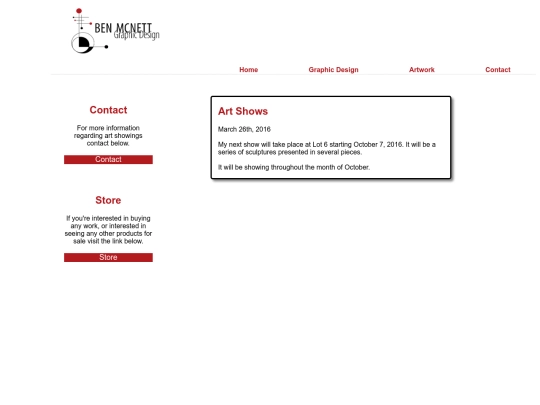 BEN MCNETT
Graphic Design

Home Graphic Design Artwork Contact

Contact

For more information regarding art showings contact below.

Contact

Store

If you're interested in buying any work, or interested in seeing any other products for sale visit the link below.

Store

Art Shows

March 26th, 2016

My next show will take place at Lot 6 starting October 7, 2016. It will be a series of sculptures presented in several pieces.

It will be showing throughout the month of October.